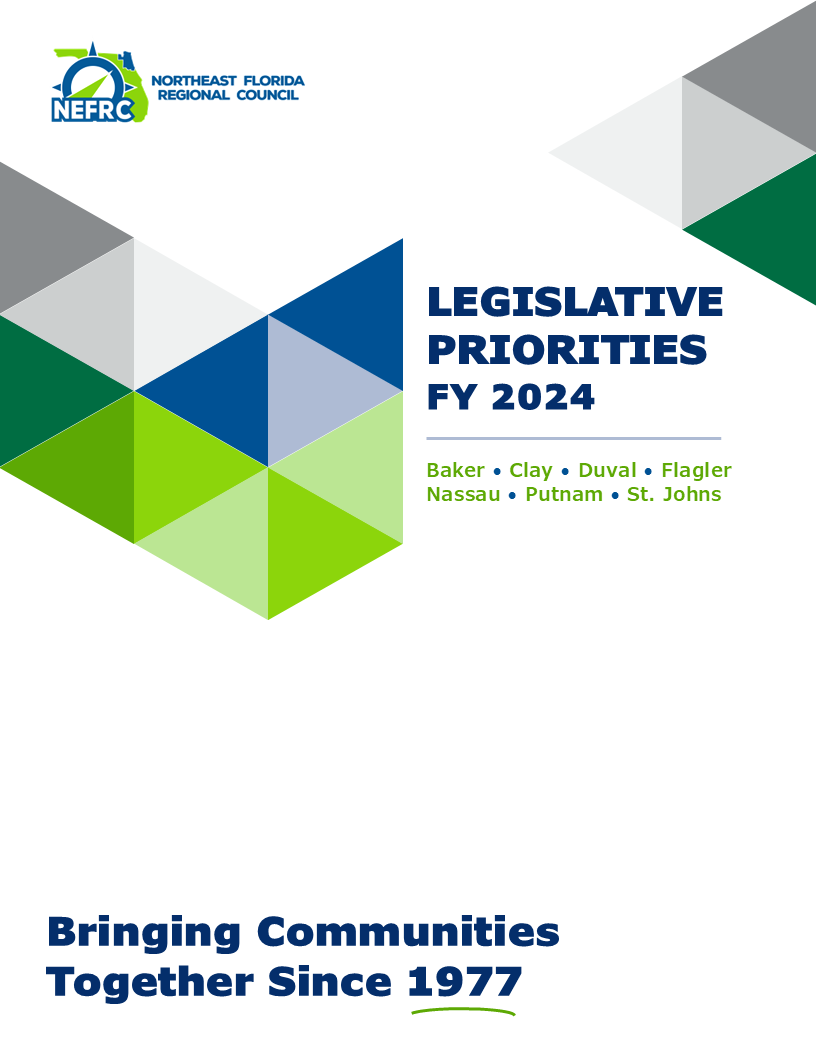 NEFRC
NORTHEAST FLORIDA
REGIONAL COUNCIL

LEGISLATIVE PRIORITIES FY 2024

Baker • Clay • Duval • Flagler
Nassau • Putnam • St. Johns

Bringing Communities Together Since 1977